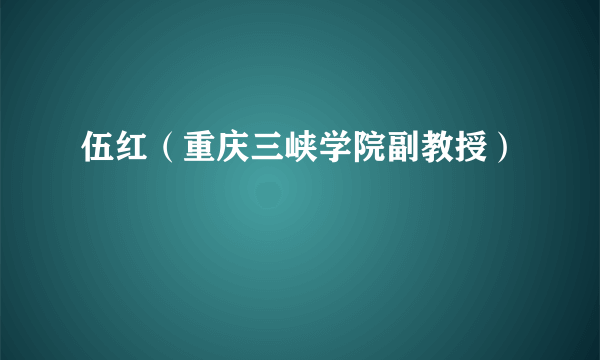 伍红（重庆三峡学院副教授）